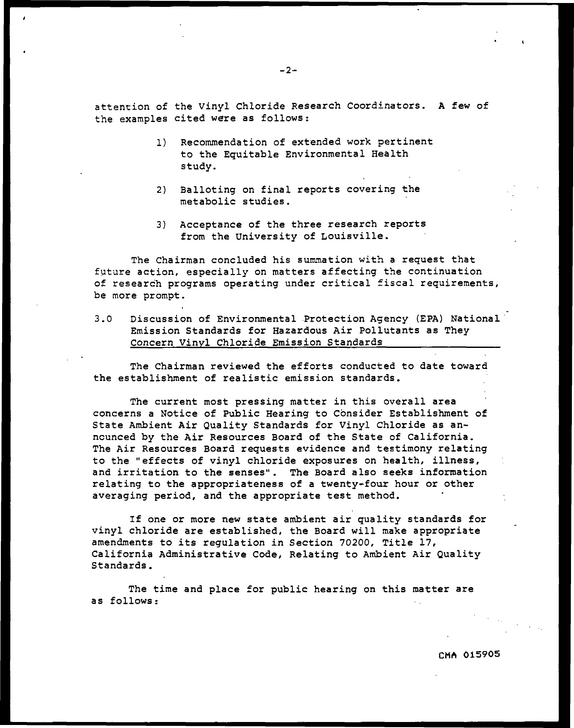 -2-

attention of the Vinyl Chloride Research Coordinators. A few of the examples cited were as follows:

1) Recommendation of extended work pertinent to the Equitable Environmental Health study.

2) Balloting on final reports covering the metabolic studies.

3) Acceptance of the three research reports from the University of Louisville.

The Chairman concluded his summation with a request that future action, especially on matters affecting the continuation of research programs operating under critical fiscal requirements, be more prompt.

3.0 Discussion of Environmental Protection Agency (EPA) National Emission Standards for Hazardous Air Pollutants as They Concern Vinyl Chloride Emission Standards

The Chairman reviewed the efforts conducted to date toward the establishment of realistic emission standards.

The current most pressing matter in this overall area concerns a Notice of Public Hearing to Consider Establishment of State Ambient Air Quality Standards for Vinyl Chloride as announced by the Air Resources Board of the State of California. The Air Resources Board requests evidence and testimony relating to the "effects of vinyl chloride exposures on health, illness, and irritation to the senses". The Board also seeks information relating to the appropriateness of a twenty-four hour or other averaging period, and the appropriate test method.

If one or more new state ambient air quality standards for vinyl chloride are established, the Board will make appropriate amendments to its regulation in Section 70200, Title 17, California Administrative Code, Relating to Ambient Air Quality Standards.

The time and place for public hearing on this matter are as follows:

CMA 015905